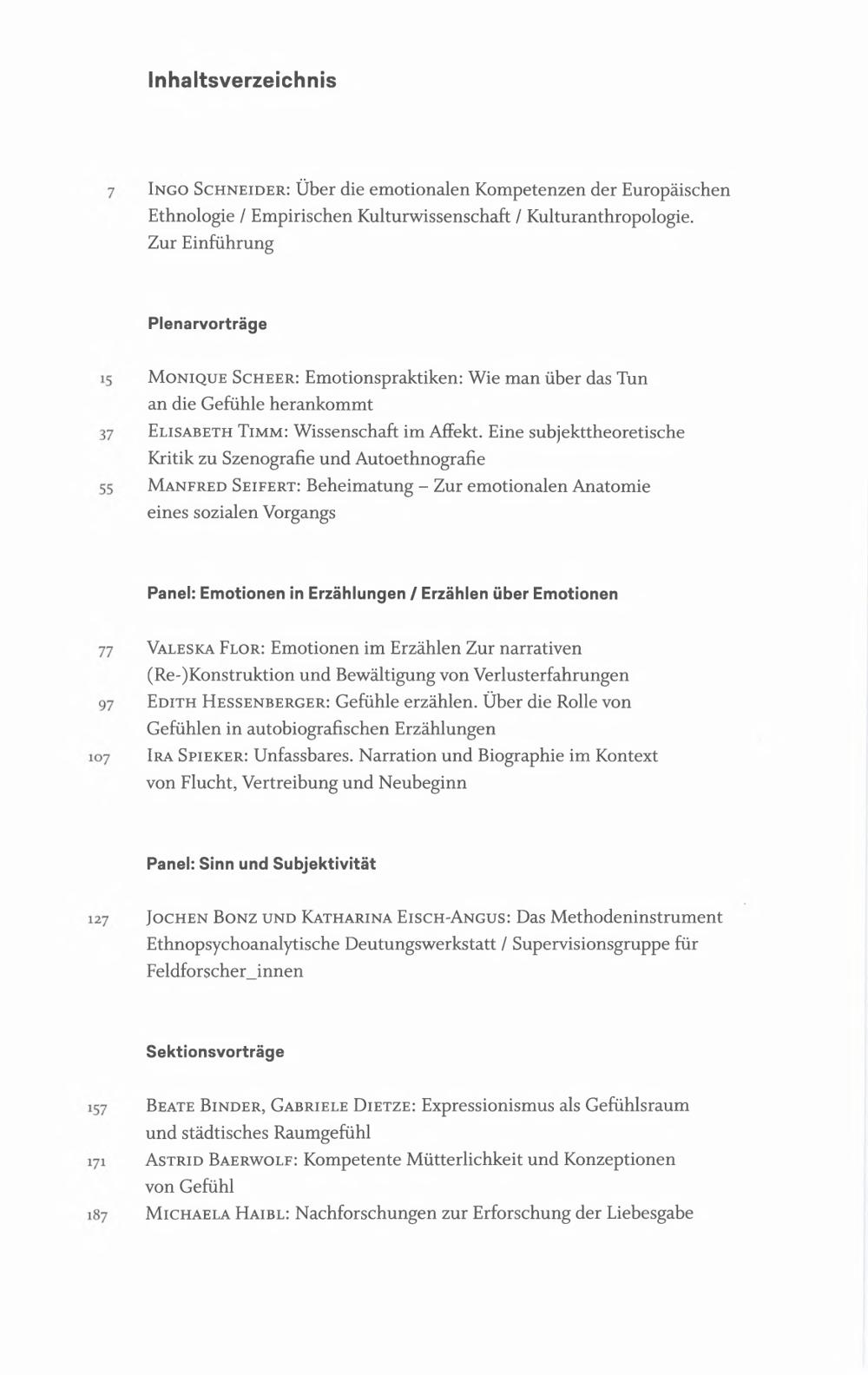 Inhaltsverzeichnis

7 Ingo Schneider: Über die emotionalen Kompetenzen der Europäischen Ethnologie / Empirischen Kulturwissenschaft / Kulturanthropologie. Zur Einführung

Plenarvorträge

15 Monique Scheer: Emotionspraktiken: Wie man über das Tun an die Gefühle herankommt

37 Elisabeth Timm: Wissenschaft im Affekt. Eine subjekttheoretische Kritik zu Szenografie und Autoethnografie

55 Manfred Seifert: Beheimatung – Zur emotionalen Anatomie eines sozialen Vorgangs

Panel: Emotionen in Erzählungen / Erzählen über Emotionen

77 Valeska Flor: Emotionen im Erzählen Zur narrativen (Re-)Konstruktion und Bewältigung von Verlusterfahrungen

97 Edith Hessenberger: Gefühle erzählen. Über die Rolle von Gefühlen in autobiografischen Erzählungen

107 Ira Spieker: Unfassbares. Narration und Biographie im Kontext von Flucht, Vertreibung und Neubeginn

Panel: Sinn und Subjektivität

127 Jochen Bonz und Katharina Eisch-Angus: Das Methodeninstrument Ethnopsychoanalytische Deutungswerkstatt / Supervisionsgruppe für Feldforscher_innen

Sektionsvorträge

157 Beate Binder, Gabriele Dietze: Expressionismus als Gefühlsraum und städtisches Raumgefühl

171 Astrid Baerwolf: Kompetente Mütterlichkeit und Konzeptionen von Gefühl

187 Michaela Haibl: Nachforschungen zur Erforschung der Liebesgabe